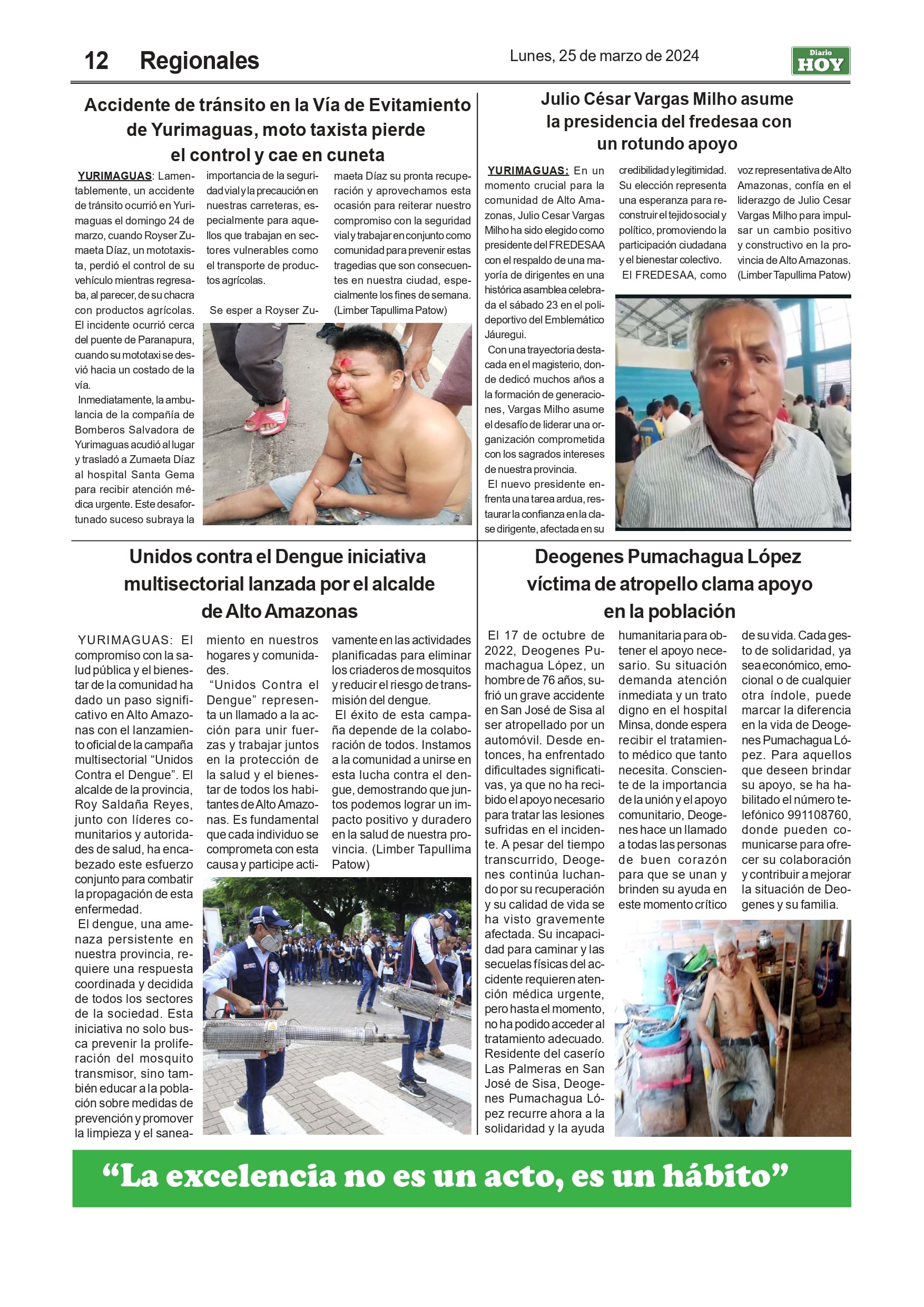 12 Regionales

Lunes, 25 de marzo de 2024

Diario HOY

Accidente de tránsito en la Vía de Evitamiento de Yurimaguas, moto taxista pierde el control y cae en cuneta

YURIMAGUAS: Lamentablemente, un accidente de tránsito ocurrió en Yurimaguas el domingo 24 de marzo, cuando Royser Zumaeta Díaz, un mototaxista, perdió el control de su vehículo mientras regresaba, al parecer, de su chacra con productos agrícolas. El incidente ocurrió cerca del puente de Paranapura, cuando su mototaxi se desvió hacia un costado de la vía.

Inmediatamente, la ambulancia de la compañía de Bomberos Salvadora de Yurimaguas acudió al lugar y trasladó a Zumaeta Díaz al hospital Santa Gema para recibir atención médica urgente. Este desafortunado suceso subraya la importancia de la seguridad vial y la precaución en nuestras carreteras, especialmente para aquellos que trabajan en sectores vulnerables como el transporte de productos agrícolas.

Se esper a Royser Zumaeta Díaz su pronta recuperación y aprovechamos esta ocasión para reiterar nuestro compromiso con la seguridad vial y trabajar en conjunto como comunidad para prevenir estas tragedias que son consecuentes en nuestra ciudad, especialmente los fines de semana. (Limber Tapullima Patow)

Julio César Vargas Milho asume la presidencia del fredesaa con un rotundo apoyo

YURIMAGUAS: En un momento crucial para la comunidad de Alto Amazonas, Julio Cesar Vargas Milho ha sido elegido como presidente del FREDESAA con el respaldo de una mayoría de dirigentes en una histórica asamblea celebrada el sábado 23 en el polideportivo del Emblemático Jáuregui.

Con una trayectoria destacada en el magisterio, donde dedicó muchos años a la formación de generaciones, Vargas Milho asume el desafío de liderar una organización comprometida con los sagrados intereses de nuestra provincia.

El nuevo presidente enfrenta una tarea ardua, restaurar la confianza en la clase dirigente, afectada en su credibilidad y legitimidad. Su elección representa una esperanza para reconstruir el tejido social y político, promoviendo la participación ciudadana y el bienestar colectivo.

El FREDESAA, como voz representativa de Alto Amazonas, confía en el liderazgo de Julio Cesar Vargas Milho para impulsar un cambio positivo y constructivo en la provincia de Alto Amazonas. (Limber Tapullima Patow)

Unidos contra el Dengue iniciativa multisectorial lanzada por el alcalde de Alto Amazonas

YURIMAGUAS: El compromiso con la salud pública y el bienestar de la comunidad ha dado un paso significativo en Alto Amazonas con el lanzamiento oficial de la campaña multisectorial “Unidos Contra el Dengue”. El alcalde de la provincia, Roy Saldaña Reyes, junto con líderes comunitarios y autoridades de salud, ha encabezado este esfuerzo conjunto para combatir la propagación de esta enfermedad.

El dengue, una amenaza persistente en nuestra provincia, requiere una respuesta coordinada y decidida de todos los sectores de la sociedad. Esta iniciativa no solo busca prevenir la proliferación del mosquito transmisor, sino también educar a la población sobre medidas de prevención y promover la limpieza y el saneamiento en nuestros hogares y comunidades.

“Unidos Contra el Dengue” representa un llamado a la acción para unir fuerzas y trabajar juntos en la protección de la salud y el bienestar de todos los habitantes de Alto Amazonas. Es fundamental que cada individuo se comprometa con esta causa y participe activamente en las actividades planificadas para eliminar los criaderos de mosquitos y reducir el riesgo de transmisión del dengue.

El éxito de esta campaña depende de la colaboración de todos. Instamos a la comunidad a unirse en esta lucha contra el dengue, demostrando que juntos podemos lograr un impacto positivo y duradero en la salud de nuestra provincia. (Limber Tapullima Patow)

Deogenes Pumachagua López víctima de atropello clama apoyo en la población

El 17 de octubre de 2022, Deogenes Pumachagua López, un hombre de 76 años, sufrió un grave accidente en San José de Sisa al ser atropellado por un automóvil. Desde entonces, ha enfrentado dificultades significativas, ya que no ha recibido el apoyo necesario para tratar las lesiones sufridas en el incidente. A pesar del tiempo transcurrido, Deogenes continúa luchando por su recuperación y su calidad de vida se ha visto gravemente afectada. Su incapacidad para caminar y las secuelas físicas del accidente requieren atención médica urgente, pero hasta el momento, no ha podido acceder al tratamiento adecuado. Residente del caserío Las Palmeras en San José de Sisa, Deogenes Pumachagua López recurre ahora a la solidaridad y la ayuda humanitaria para obtener el apoyo necesario. Su situación demanda atención inmediata y un trato digno en el hospital Minsa, donde espera recibir el tratamiento médico que tanto necesita. Consciente de la importancia de la unión y el apoyo comunitario, Deogenes hace un llamado a todas las personas de buen corazón para que se unan y brinden su ayuda en este momento crítico de su vida. Cada gesto de solidaridad, ya sea económico, emocional o de cualquier otra índole, puede marcar la diferencia en la vida de Deogenes Pumachagua López. Para aquellos que deseen brindar su apoyo, se ha habilitado el número telefónico 991108760, donde pueden comunicarse para ofrecer su colaboración y contribuir a mejorar la situación de Deogenes y su familia.

“La excelencia no es un acto, es un hábito”